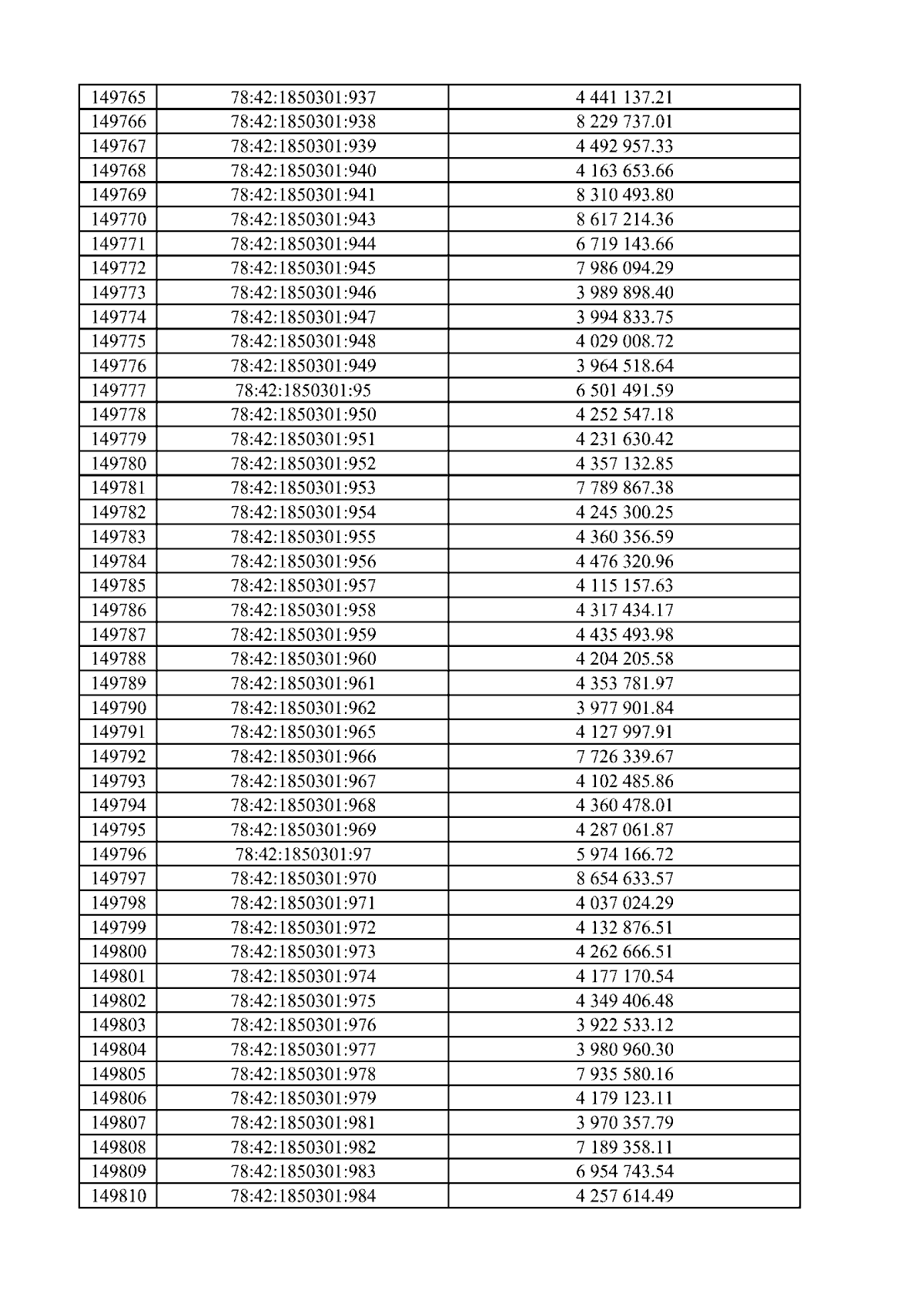 | 149765 | 78:42:1850301:937 | 4 441 137.21 |
|---|---|---|
| 149766 | 78:42:1850301:938 | 8 229 737.01 |
| 149767 | 78:42:1850301:939 | 4 492 957.33 |
| 149768 | 78:42:1850301:940 | 4 163 653.66 |
| 149769 | 78:42:1850301:941 | 8 310 493.80 |
| 149770 | 78:42:1850301:943 | 8 617 214.36 |
| 149771 | 78:42:1850301:944 | 6 719 143.66 |
| 149772 | 78:42:1850301:945 | 7 986 094.29 |
| 149773 | 78:42:1850301:946 | 3 989 898.40 |
| 149774 | 78:42:1850301:947 | 3 994 833.75 |
| 149775 | 78:42:1850301:948 | 4 029 008.72 |
| 149776 | 78:42:1850301:949 | 3 964 518.64 |
| 149777 | 78:42:1850301:95 | 6 501 491.59 |
| 149778 | 78:42:1850301:950 | 4 252 547.18 |
| 149779 | 78:42:1850301:951 | 4 231 630.42 |
| 149780 | 78:42:1850301:952 | 4 357 132.85 |
| 149781 | 78:42:1850301:953 | 7 789 867.38 |
| 149782 | 78:42:1850301:954 | 4 245 300.25 |
| 149783 | 78:42:1850301:955 | 4 360 356.59 |
| 149784 | 78:42:1850301:956 | 4 476 320.96 |
| 149785 | 78:42:1850301:957 | 4 115 157.63 |
| 149786 | 78:42:1850301:958 | 4 317 434.17 |
| 149787 | 78:42:1850301:959 | 4 435 493.98 |
| 149788 | 78:42:1850301:960 | 4 204 205.58 |
| 149789 | 78:42:1850301:961 | 4 353 781.97 |
| 149790 | 78:42:1850301:962 | 3 977 901.84 |
| 149791 | 78:42:1850301:965 | 4 127 997.91 |
| 149792 | 78:42:1850301:966 | 7 726 339.67 |
| 149793 | 78:42:1850301:967 | 4 102 485.86 |
| 149794 | 78:42:1850301:968 | 4 360 478.01 |
| 149795 | 78:42:1850301:969 | 4 287 061.87 |
| 149796 | 78:42:1850301:97 | 5 974 166.72 |
| 149797 | 78:42:1850301:970 | 8 654 633.57 |
| 149798 | 78:42:1850301:971 | 4 037 024.29 |
| 149799 | 78:42:1850301:972 | 4 132 876.51 |
| 149800 | 78:42:1850301:973 | 4 262 666.51 |
| 149801 | 78:42:1850301:974 | 4 177 170.54 |
| 149802 | 78:42:1850301:975 | 4 349 406.48 |
| 149803 | 78:42:1850301:976 | 3 922 533.12 |
| 149804 | 78:42:1850301:977 | 3 980 960.30 |
| 149805 | 78:42:1850301:978 | 7 935 580.16 |
| 149806 | 78:42:1850301:979 | 4 179 123.11 |
| 149807 | 78:42:1850301:981 | 3 970 357.79 |
| 149808 | 78:42:1850301:982 | 7 189 358.11 |
| 149809 | 78:42:1850301:983 | 6 954 743.54 |
| 149810 | 78:42:1850301:984 | 4 257 614.49 |